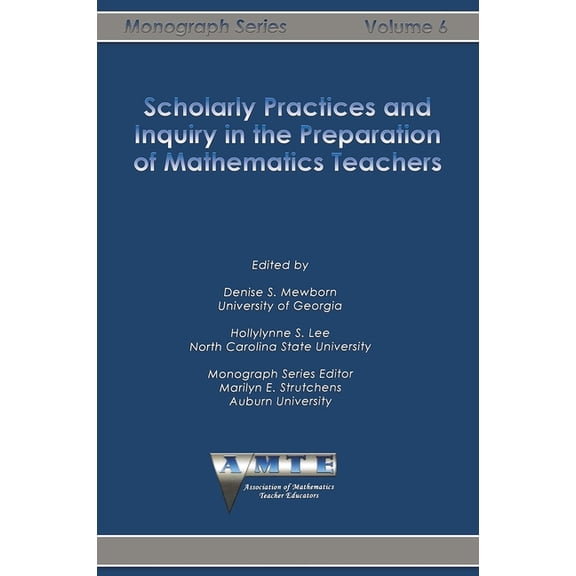 Monograph Series Volume 6

Scholarly Practices and Inquiry in the Preparation of Mathematics Teachers

Edited by

Denise S. Mewborn
University of Georgia

Hollylynne S. Lee
North Carolina State University

Monograph Series Editor
Marilyn E. Strutchens
Auburn University

AMTE
Association of Mathematics Teacher Educators